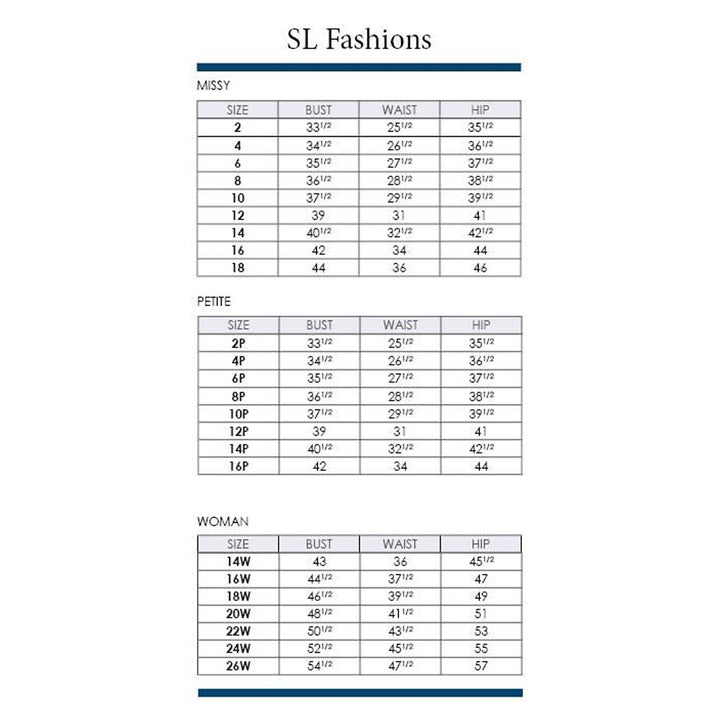 SL Fashions

MISSY

| SIZE | BUST | WAIST | HIP |
|---|---|---|---|
| 2 | $33^{1/2}$ | $25^{1/2}$ | $35^{1/2}$ |
| 4 | $34^{1/2}$ | $26^{1/2}$ | $36^{1/2}$ |
| 6 | $35^{1/2}$ | $27^{1/2}$ | $37^{1/2}$ |
| 8 | $36^{1/2}$ | $28^{1/2}$ | $38^{1/2}$ |
| 10 | $37^{1/2}$ | $29^{1/2}$ | $39^{1/2}$ |
| 12 | 39 | 31 | 41 |
| 14 | $40^{1/2}$ | $32^{1/2}$ | $42^{1/2}$ |
| 16 | 42 | 34 | 44 |
| 18 | 44 | 36 | 46 |

PETITE

| SIZE | BUST | WAIST | HIP |
|---|---|---|---|
| 2P | $33^{1/2}$ | $25^{1/2}$ | $35^{1/2}$ |
| 4P | $34^{1/2}$ | $26^{1/2}$ | $36^{1/2}$ |
| 6P | $35^{1/2}$ | $27^{1/2}$ | $37^{1/2}$ |
| 8P | $36^{1/2}$ | $28^{1/2}$ | $38^{1/2}$ |
| 10P | $37^{1/2}$ | $29^{1/2}$ | $39^{1/2}$ |
| 12P | 39 | 31 | 41 |
| 14P | $40^{1/2}$ | $32^{1/2}$ | $42^{1/2}$ |
| 16P | 42 | 34 | 44 |

WOMAN

| SIZE | BUST | WAIST | HIP |
|---|---|---|---|
| 14W | 43 | 36 | $45^{1/2}$ |
| 16W | $44^{1/2}$ | $37^{1/2}$ | 47 |
| 18W | $46^{1/2}$ | $39^{1/2}$ | 49 |
| 20W | $48^{1/2}$ | $41^{1/2}$ | 51 |
| 22W | $50^{1/2}$ | $43^{1/2}$ | 53 |
| 24W | $52^{1/2}$ | $45^{1/2}$ | 55 |
| 26W | $54^{1/2}$ | $47^{1/2}$ | 57 |